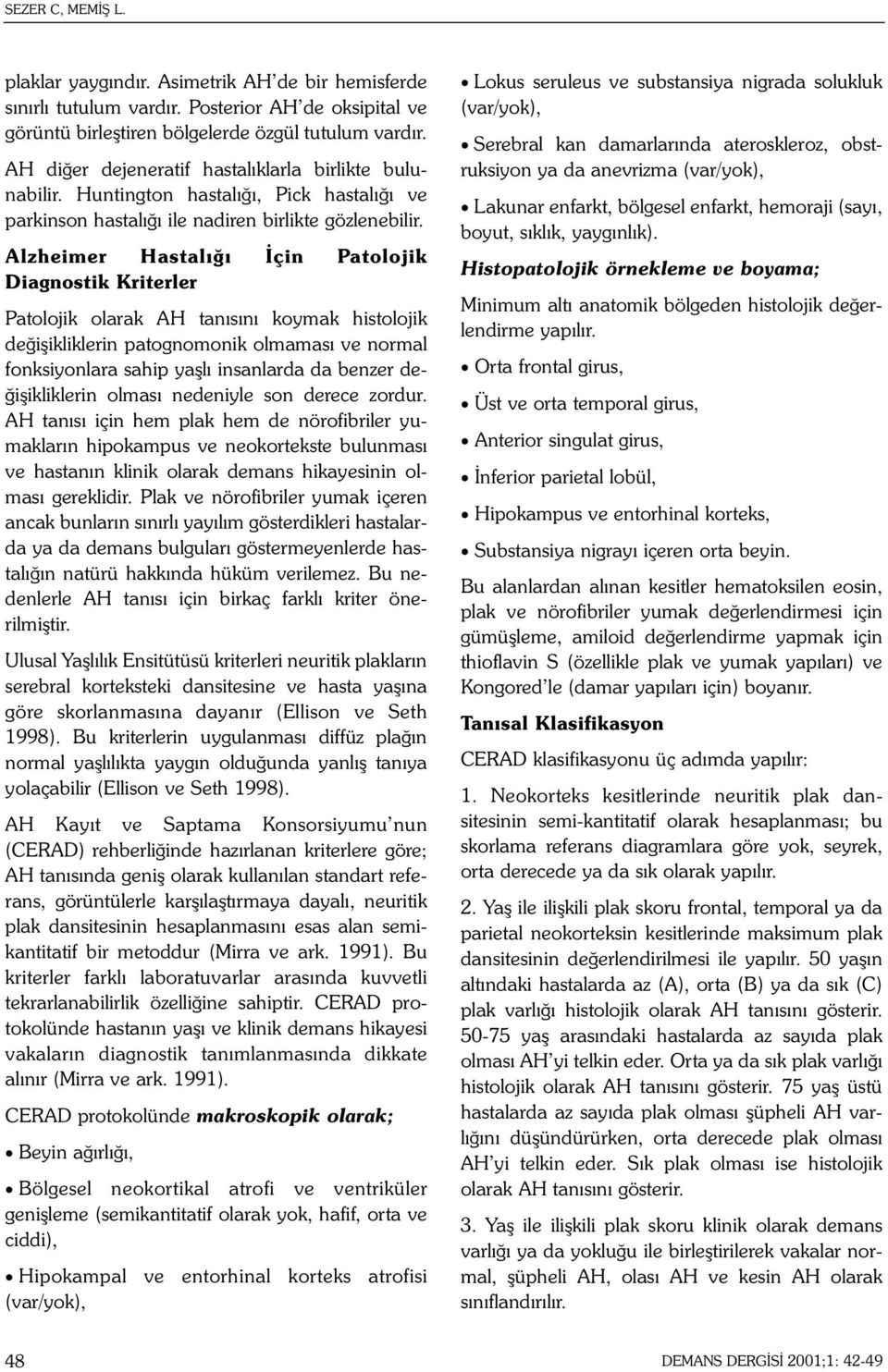 SEZER C, MEMİŞ L.

plaklar yaygındır. Asimetrik AH'de bir hemisferde sınırlı tutulum vardır. Posterior AH'de oksipital ve görüntü birleştiren bölgelerde özgül tutulum vardır.

AH diğer dejeneratif hastalıklarla birlikte bulunabilir. Huntington hastalığı, Pick hastalığı ve parkinson hastalığı ile nadiren birlikte gözlenebilir.

Alzheimer Hastalığı İçin Patolojik Diagnostik Kriterler

Patolojik olarak AH tanısını koymak histolojik değişikliklerin patognomonik olmaması ve normal fonksiyonlara sahip yaşlı insanlarda da benzer değişikliklerin olması nedeniyle son derece zordur. AH tanısı için hem plak hem de nörofibriler yumakların hipokampus ve neokortekste bulunması ve hastanın klinik olarak demans hikayesinin olması gereklidir. Plak ve nörofibriler yumak içeren ancak bunların sınırlı yayılım gösterdikleri hastalarda ya da demans bulguları göstermeyenlerde hastalığın natürü hakkında hüküm verilemez. Bu nedenlerle AH tanısı için birkaç farklı kriter önerilmiştir.

Ulusal Yaşlılık Ensitütüsü kriterleri neuritik plakların serebral korteksteki dansitesine ve hasta yaşına göre skorlanmasına dayanır (Ellison ve Seth 1998). Bu kriterlerin uygulanması diffüz plağın normal yaşlılıkta yaygın olduğunda yanlış tanıya yolaçabilir (Ellison ve Seth 1998).

AH Kayıt ve Saptama Konsorsiyumu'nun (CERAD) rehberliğinde hazırlanan kriterlere göre; AH tanısında geniş olarak kullanılan standart referans, görüntülerle karşılaştırmaya dayalı, neuritik plak dansitesinin hesaplanmasını esas alan semikantitatif bir metoddur (Mirra ve ark. 1991). Bu kriterler farklı laboratuvarlar arasında kuvvetli tekrarlanabilirlik özelliğine sahiptir. CERAD protokolünde hastanın yaşı ve klinik demans hikayesi vakaların diagnostik tanımlanmasında dikkate alınır (Mirra ve ark. 1991).

CERAD protokolünde makroskopik olarak;

• Beyin ağırlığı,

• Bölgesel neokortikal atrofi ve ventriküler genişleme (semikantitatif olarak yok, hafif, orta ve ciddi),

• Hipokampal ve entorhinal korteks atrofisi (var/yok),

• Lokus seruleus ve substansiya nigrada solukluk (var/yok),

• Serebral kan damarlarında ateroskleroz, obstruksiyon ya da anevrizma (var/yok),

• Lakunar enfarkt, bölgesel enfarkt, hemoraji (sayı, boyut, sıklık, yaygınlık).

Histopatolojik örnekleme ve boyama;

Minimum altı anatomik bölgeden histolojik değerlendirme yapılır.

• Orta frontal girus,

• Üst ve orta temporal girus,

• Anterior singulat girus,

• İnferior parietal lobül,

• Hipokampus ve entorhinal korteks,

• Substansiya nigrayı içeren orta beyin.

Bu alanlardan alınan kesitler hematoksilen eosin, plak ve nörofibriler yumak değerlendirmesi için gümüşleme, amiloid değerlendirme yapmak için thioflavin S (özellikle plak ve yumak yapıları) ve Kongored'le (damar yapıları için) boyanır.

Tanısal Klasifikasyon

CERAD klasifikasyonu üç adımda yapılır:

1. Neokorteks kesitlerinde neuritik plak dansitesinin semi-kantitatif olarak hesaplanması; bu skorlama referans diagramlara göre yok, seyrek, orta derecede ya da sık olarak yapılır.

2. Yaş ile ilişkili plak skoru frontal, temporal ya da parietal neokorteksin kesitlerinde maksimum plak dansitesinin değerlendirilmesi ile yapılır. 50 yaşın altındaki hastalarda az (A), orta (B) ya da sık (C) plak varlığı histolojik olarak AH tanısını gösterir. 50-75 yaş arasındaki hastalarda az sayıda plak olması AH'yi telkin eder. Orta ya da sık plak varlığı histolojik olarak AH tanısını gösterir. 75 yaş üstü hastalarda az sayıda plak olması şüpheli AH varlığını düşündürürken, orta derecede plak olması AH'yi telkin eder. Sık plak olması ise histolojik olarak AH tanısını gösterir.

3. Yaş ile ilişkili plak skoru klinik olarak demans varlığı ya da yokluğu ile birleştirilerek vakalar normal, şüpheli AH, olası AH ve kesin AH olarak sınıflandırılır.

48

DEMANS DERGİSİ 2001;1: 42-49